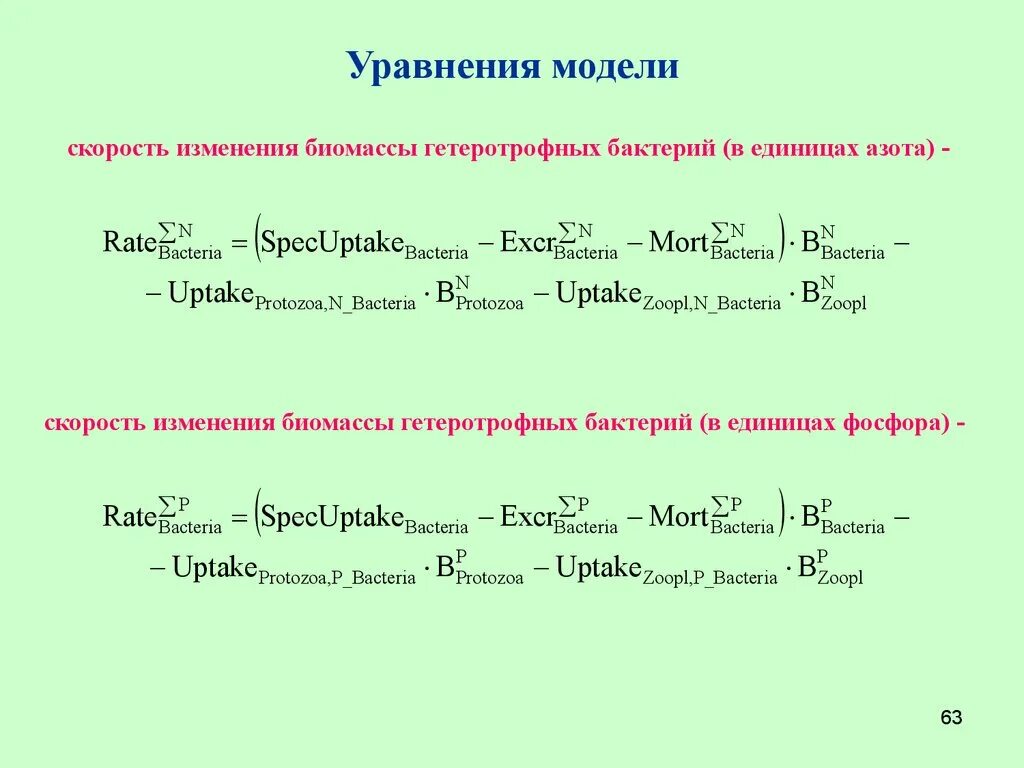 Уравнения модели

скорость изменения биомассы гетеротрофных бактерий (в единицах азота) -

$Rate_{Bacteria}^{\sum N} = \left(SpecUptake_{Bacteria} - Excr_{Bacteria}^{\sum N} - Mort_{Bacteria}^{\sum N}\right) \cdot B_{Bacteria}^{N} -$
$- Uptake_{Protozoa,N\_Bacteria} \cdot B_{Protozoa}^{N} - Uptake_{Zoopl,N\_Bacteria} \cdot B_{Zoopl}^{N}$

скорость изменения биомассы гетеротрофных бактерий (в единицах фосфора) -

$Rate_{Bacteria}^{\sum P} = \left(SpecUptake_{Bacteria} - Excr_{Bacteria}^{\sum P} - Mort_{Bacteria}^{\sum P}\right) \cdot B_{Bacteria}^{P} -$
$- Uptake_{Protozoa,P\_Bacteria} \cdot B_{Protozoa}^{P} - Uptake_{Zoopl,P\_Bacteria} \cdot B_{Zoopl}^{P}$

63